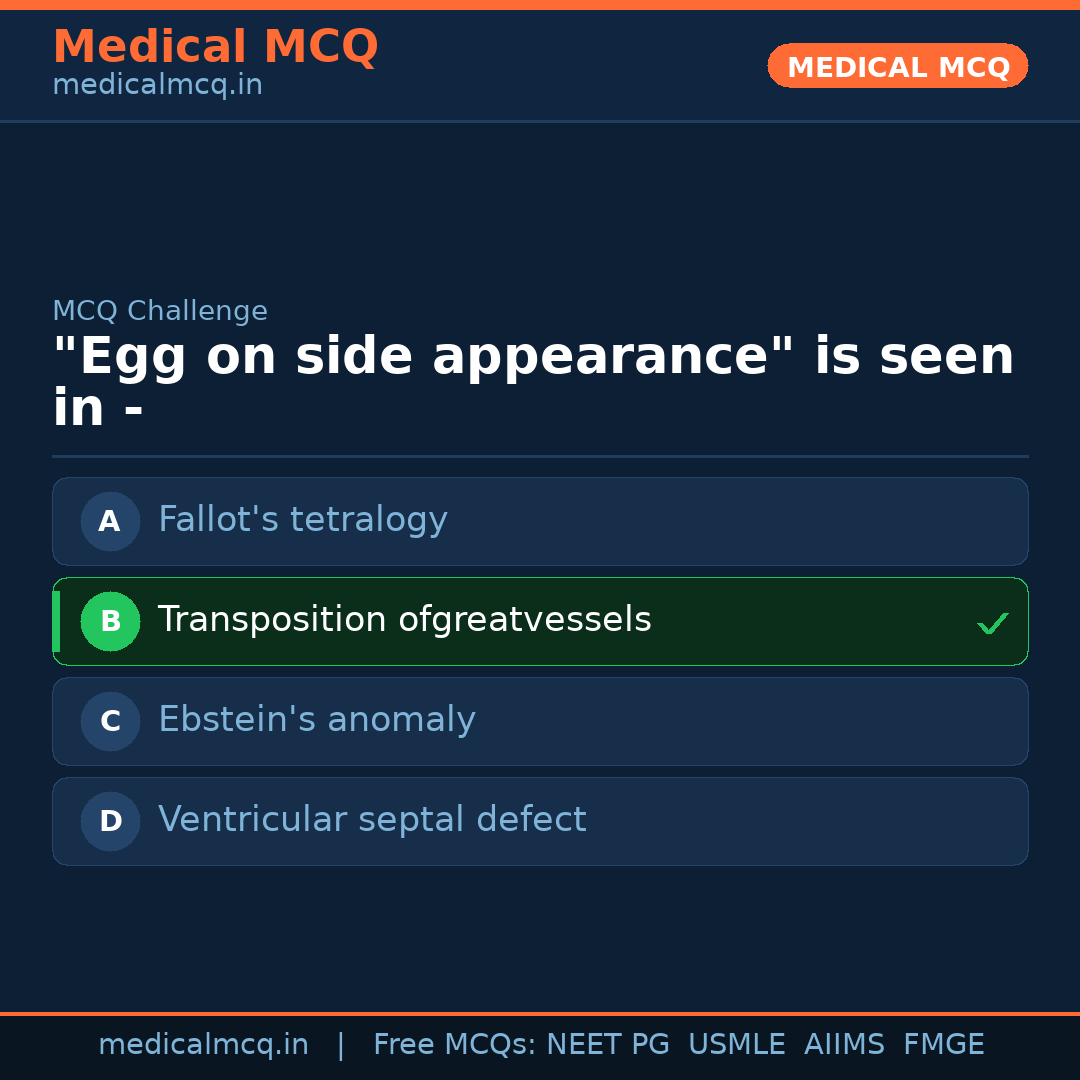 Medical MCQ
medicalmcq.in

MEDICAL MCQ

MCQ Challenge

"Egg on side appearance" is seen in -

A Fallot's tetralogy

B Transposition ofgreatvessels ✓

C Ebstein's anomaly

D Ventricular septal defect

medicalmcq.in | Free MCQs: NEET PG USMLE AIIMS FMGE